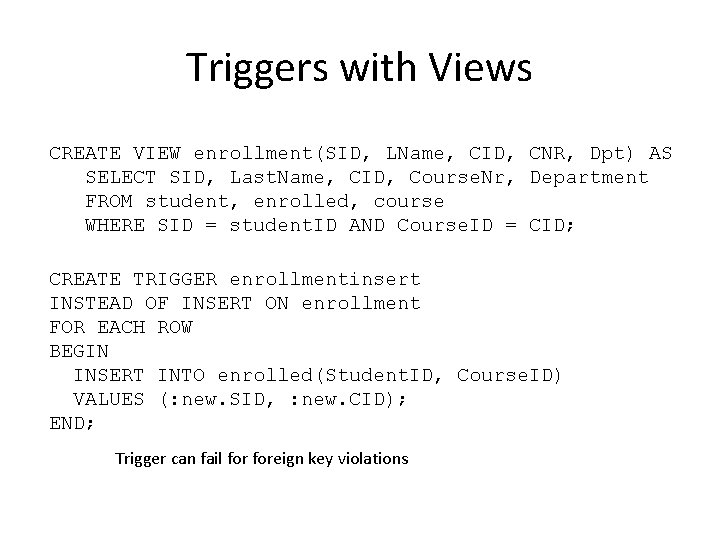 Triggers with Views

CREATE VIEW enrollment(SID, LName, CID, CNR, Dpt) AS
SELECT SID, LastName, CID, CourseNr, Department
FROM student, enrolled, course
WHERE SID = studentID AND CourseID = CID;

CREATE TRIGGER enrollmentinsert
INSTEAD OF INSERT ON enrollment
FOR EACH ROW
BEGIN
INSERT INTO enrolled(StudentID, CourseID)
VALUES (:new.SID, :new.CID);
END;

Trigger can fail for foreign key violations